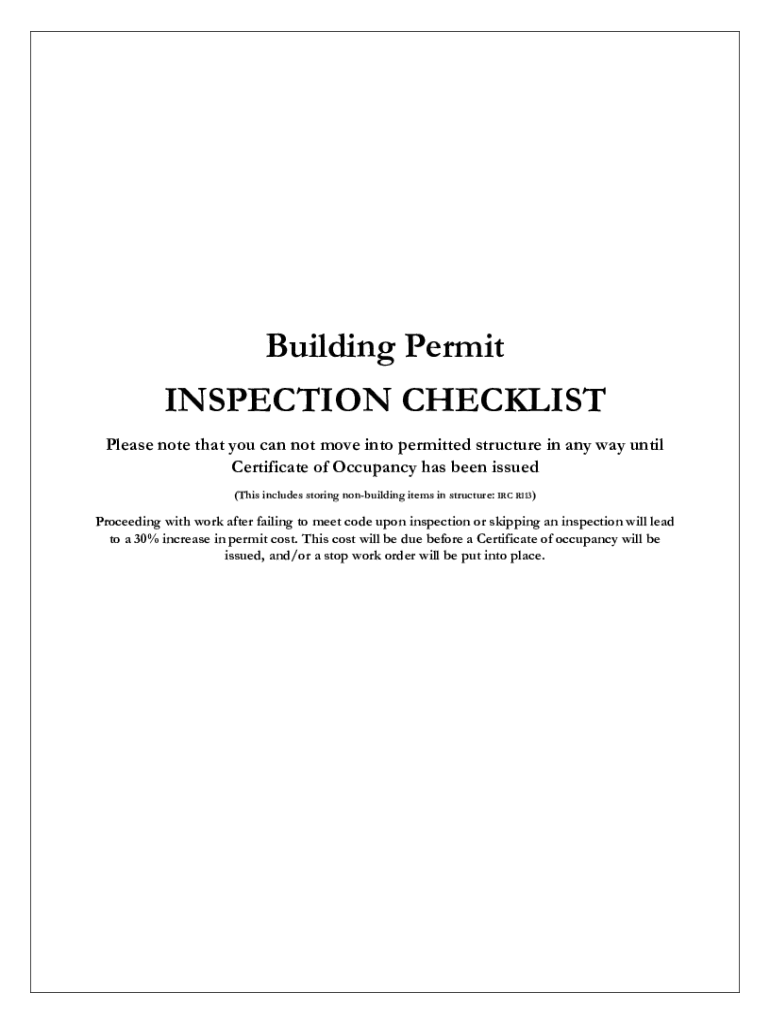 Building Permit
INSPECTION CHECKLIST

Please note that you can not move into permitted structure in any way until Certificate of Occupancy has been issued

(This includes storing non-building items in structure: IRC R113)

Proceeding with work after failing to meet code upon inspection or skipping an inspection will lead to a 30% increase in permit cost. This cost will be due before a Certificate of occupancy will be issued, and/or a stop work order will be put into place.